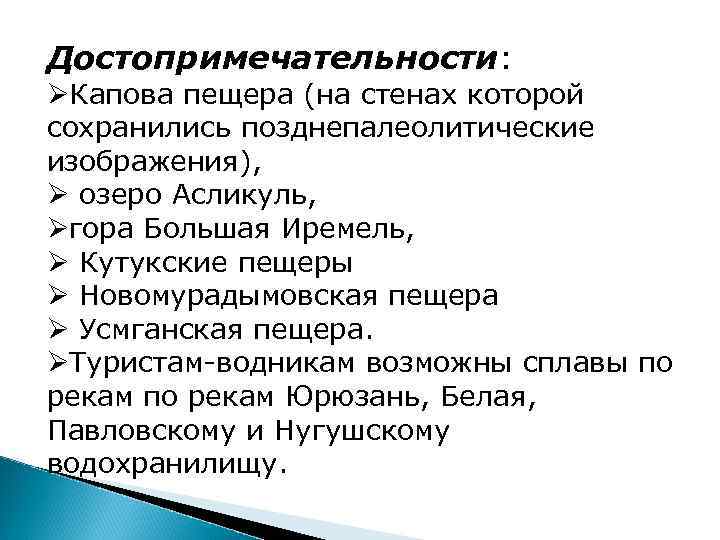 Достопримечательности:
➢Капова пещера (на стенах которой сохранились позднепалеолитические изображения),
➢ озеро Асликуль,
➢гора Большая Иремель,
➢ Кутукские пещеры
➢ Новомурадымовская пещера
➢ Усмганская пещера.
➢Туристам-водникам возможны сплавы по рекам по рекам Юрюзань, Белая, Павловскому и Нугушскому водохранилищу.